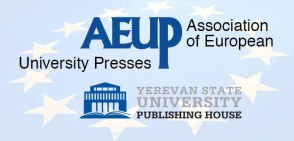 AEUP Association of European University Presses

YEREVAN STATE UNIVERSITY PUBLISHING HOUSE